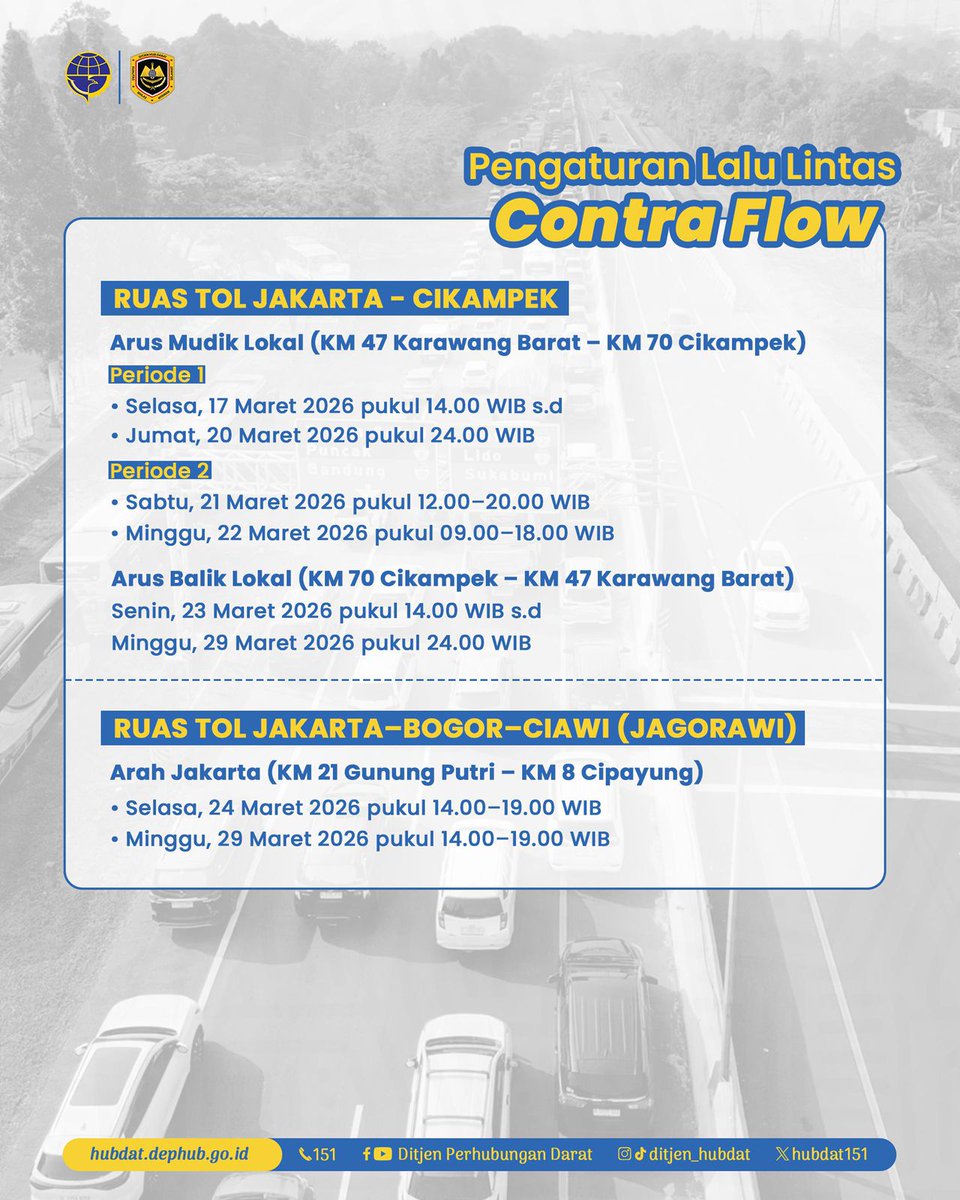 Pengaturan Lalu Lintas
Contra Flow

RUAS TOL JAKARTA - CIKAMPEK

Arus Mudik Lokal (KM 47 Karawang Barat – KM 70 Cikampek)

Periode 1
• Selasa, 17 Maret 2026 pukul 14.00 WIB s.d
• Jumat, 20 Maret 2026 pukul 24.00 WIB

Periode 2
• Sabtu, 21 Maret 2026 pukul 12.00–20.00 WIB
• Minggu, 22 Maret 2026 pukul 09.00–18.00 WIB

Arus Balik Lokal (KM 70 Cikampek – KM 47 Karawang Barat)
Senin, 23 Maret 2026 pukul 14.00 WIB s.d
Minggu, 29 Maret 2026 pukul 24.00 WIB

RUAS TOL JAKARTA–BOGOR–CIAWI (JAGORAWI)

Arah Jakarta (KM 21 Gunung Putri – KM 8 Cipayung)
• Selasa, 24 Maret 2026 pukul 14.00–19.00 WIB
• Minggu, 29 Maret 2026 pukul 14.00–19.00 WIB

hubdat.dephub.go.id 151 Ditjen Perhubungan Darat ditjen_hubdat hubdat151